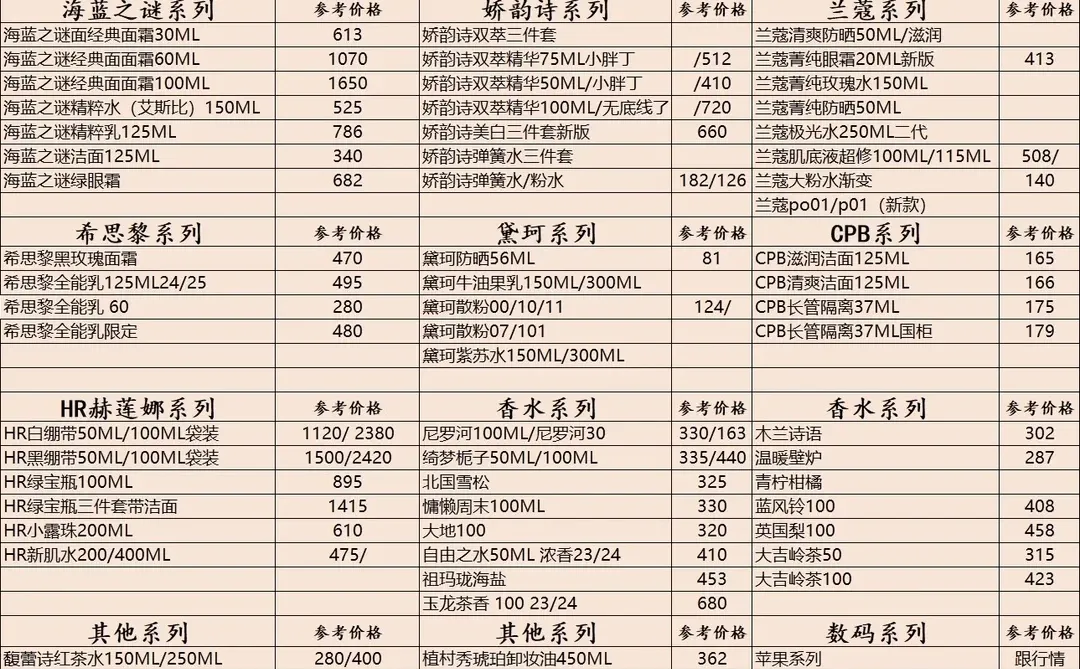 | 海蓝之谜系列 | 参考价格 | 娇韵诗系列 | 参考价格 | 兰蔻系列 | 参考价格 |
|---|---|---|---|---|---|
| 海蓝之谜面经典面霜30ML | 613 | 娇韵诗双萃三件套 | | 兰蔻清爽防晒50ML/滋润 | |
| 海蓝之谜经典面面霜60ML | 1070 | 娇韵诗双萃精华75ML小胖丁 | /512 | 兰蔻菁纯眼霜20ML新版 | 413 |
| 海蓝之谜经典面面霜100ML | 1650 | 娇韵诗双萃精华50ML/小胖丁 | /410 | 兰蔻菁纯玫瑰水150ML | |
| 海蓝之谜精粹水（艾斯比）150ML | 525 | 娇韵诗双萃精华100ML/无底线了 | /720 | 兰蔻菁纯防晒50ML | |
| 海蓝之谜精粹乳125ML | 786 | 娇韵诗美白三件套新版 | 660 | 兰蔻极光水250ML二代 | |
| 海蓝之谜洁面125ML | 340 | 娇韵诗弹簧水三件套 | | 兰蔻肌底液超修100ML/115ML | 508/ |
| 海蓝之谜绿眼霜 | 682 | 娇韵诗弹簧水/粉水 | 182/126 | 兰蔻大粉水渐变 | 140 |
| | | | | 兰蔻po01/p01（新款） | |
| 希思黎系列 | 参考价格 | 黛珂系列 | 参考价格 | CPB系列 | 参考价格 |
| 希思黎黑玫瑰面霜 | 470 | 黛珂防晒56ML | 81 | CPB滋润洁面125ML | 165 |
| 希思黎全能乳125ML24/25 | 495 | 黛珂牛油果乳150ML/300ML | | CPB清爽洁面125ML | 166 |
| 希思黎全能乳 60 | 280 | 黛珂散粉00/10/11 | 124/ | CPB长管隔离37ML | 175 |
| 希思黎全能乳限定 | 480 | 黛珂散粉07/101 | | CPB长管隔离37ML国柜 | 179 |
| | | 黛珂紫苏水150ML/300ML | | | |
| | | | | | |
| HR赫莲娜系列 | 参考价格 | 香水系列 | 参考价格 | 香水系列 | 参考价格 |
| HR白绷带50ML/100ML袋装 | 1120/ 2380 | 尼罗河100ML/尼罗河30 | 330/163 | 木兰诗语 | 302 |
| HR黑绷带50ML/100ML袋装 | 1500/2420 | 绮梦栀子50ML/100ML | 335/440 | 温暖壁炉 | 287 |
| HR绿宝瓶100ML | 895 | 北国雪松 | 325 | 青柠柑橘 | |
| HR绿宝瓶三件套带洁面 | 1415 | 慵懒周末100ML | 330 | 蓝风铃100 | 408 |
| HR小露珠200ML | 610 | 大地100 | 320 | 英国梨100 | 458 |
| HR新肌水200/400ML | 475/ | 自由之水50ML 浓香23/24 | 410 | 大吉岭茶50 | 315 |
| | | 祖玛珑海盐 | 453 | 大吉岭茶100 | 423 |
| | | 玉龙茶香 100 23/24 | 680 | | |
| 其他系列 | 参考价格 | 其他系列 | 参考价格 | 数码系列 | 参考价格 |
| 馥蕾诗红茶水150ML/250ML | 280/400 | 植村秀琥珀卸妆油450ML | 362 | 苹果系列 | 跟行情 |